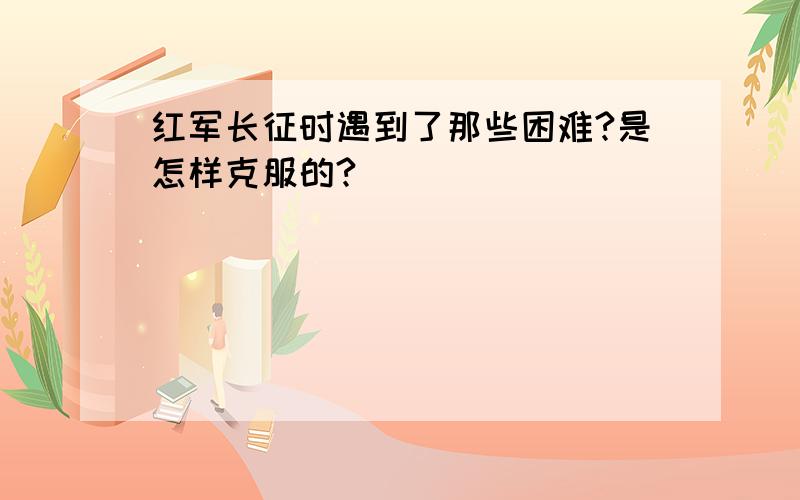 红军长征时遇到了那些困难?是怎样克服的?